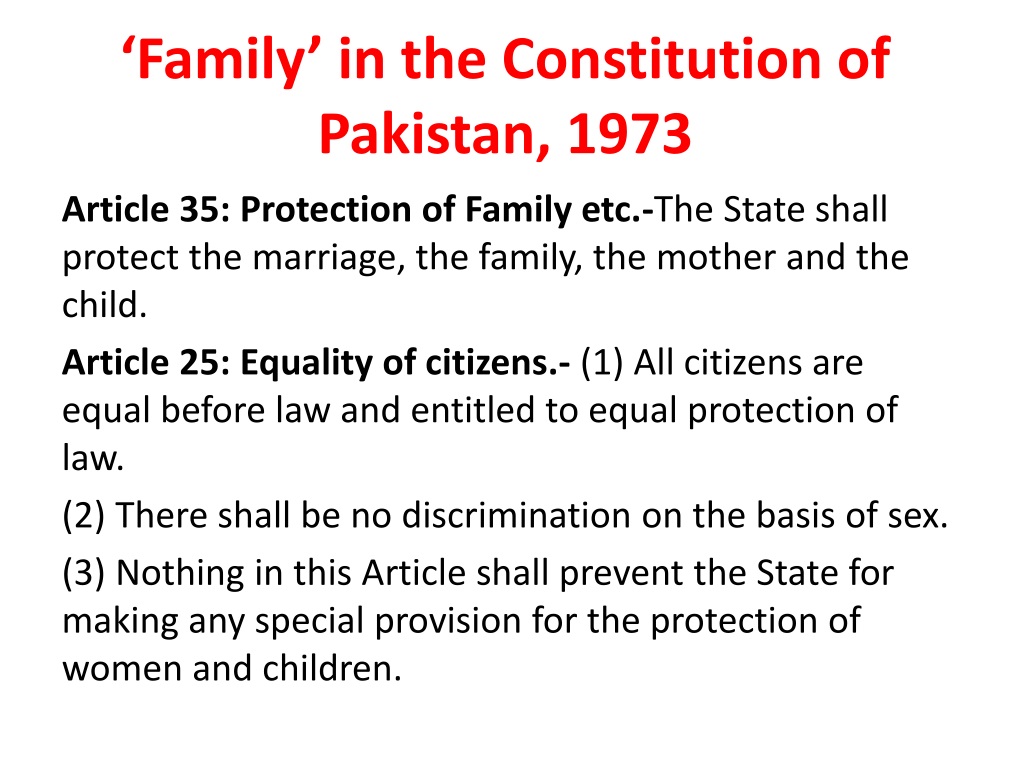 ‘Family’ in the Constitution of Pakistan, 1973

Article 35: Protection of Family etc.-The State shall protect the marriage, the family, the mother and the child.

Article 25: Equality of citizens.- (1) All citizens are equal before law and entitled to equal protection of law.

(2) There shall be no discrimination on the basis of sex.

(3) Nothing in this Article shall prevent the State for making any special provision for the protection of women and children.